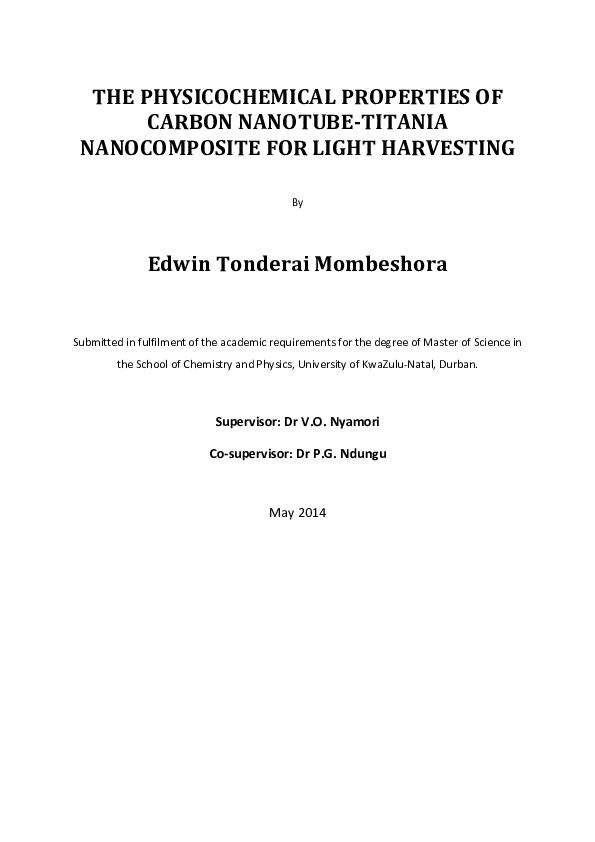 THE PHYSICOCHEMICAL PROPERTIES OF CARBON NANOTUBE-TITANIA NANOCOMPOSITE FOR LIGHT HARVESTING

By

Edwin Tonderai Mombeshora

Submitted in fulfilment of the academic requirements for the degree of Master of Science in the School of Chemistry and Physics, University of KwaZulu-Natal, Durban.

Supervisor: Dr V.O. Nyamori

Co-supervisor: Dr P.G. Ndungu

May 2014